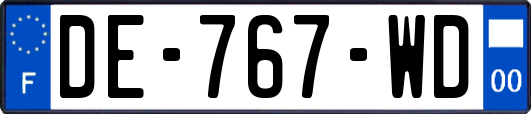 F

DE-767-WD

00